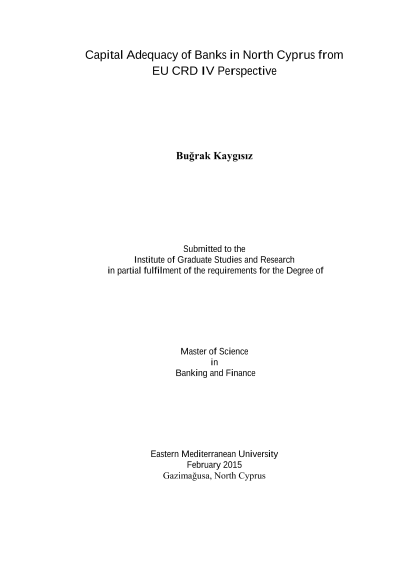 Capital Adequacy of Banks in North Cyprus from EU CRD IV Perspective

Buğrak Kaygısız

Submitted to the
Institute of Graduate Studies and Research
in partial fulfilment of the requirements for the Degree of

Master of Science
in
Banking and Finance

Eastern Mediterranean University
February 2015
Gazimağusa, North Cyprus